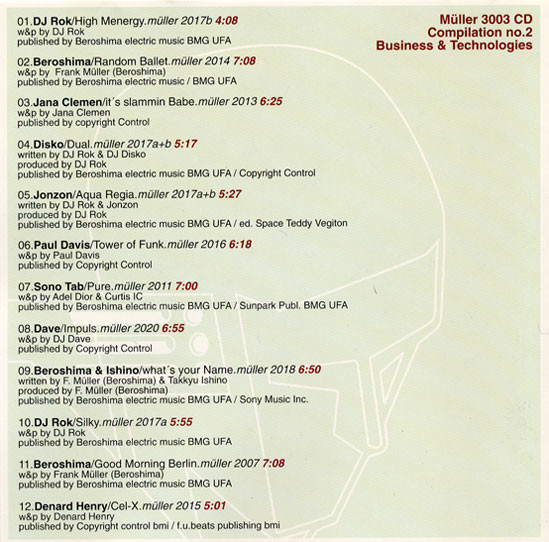 Müller 3003 CD
Compilation no.2
Business & Technologies

01.DJ Rok/High Menergy.müller 2017b 4:08
w&p by DJ Rok
published by Beroshima electric music BMG UFA

02.Beroshima/Random Ballet.müller 2014 7:08
w&p by Frank Müller (Beroshima)
published by Beroshima electric music / BMG UFA

03.Jana Clemen/it´s slammin Babe.müller 2013 6:25
w&p by Jana Clemen
published by copyright Control

04.Disko/Dual.müller 2017a+b 5:17
written by DJ Rok & DJ Disko
produced by DJ Rok
published by Beroshima electric music BMG UFA / Copyright Control

05.Jonzon/Aqua Regia.müller 2017a+b 5:27
written by DJ Rok & Jonzon
produced by DJ Rok
published by Beroshima electric music BMG UFA / ed. Space Teddy Vegiton

06.Paul Davis/Tower of Funk.müller 2016 6:18
w&p by Paul Davis
published by Copyright Control

07.Sono Tab/Pure.müller 2011 7:00
w&p by Adel Dior & Curtis IC
published by Beroshima electric music BMG UFA / Sunpark Publ. BMG UFA

08.Dave/Impuls.müller 2020 6:55
w&p by DJ Dave
published by Copyright Control

09.Beroshima & Ishino/what´s your Name.müller 2018 6:50
written by F. Müller (Beroshima) & Takkyu Ishino
produced by F. Müller (Beroshima)
published by Beroshima electric music BMG UFA / Sony Music Inc.

10.DJ Rok/Silky.müller 2017a 5:55
w&p by DJ Rok
published by Beroshima electric music BMG UFA

11.Beroshima/Good Morning Berlin.müller 2007 7:08
w&p by Frank Müller (Beroshima)
published by Beroshima electric music BMG UFA

12.Denard Henry/Cel-X.müller 2015 5:01
w&p by Denard Henry
published by Copyright control bmi / f.u.beats publishing bmi